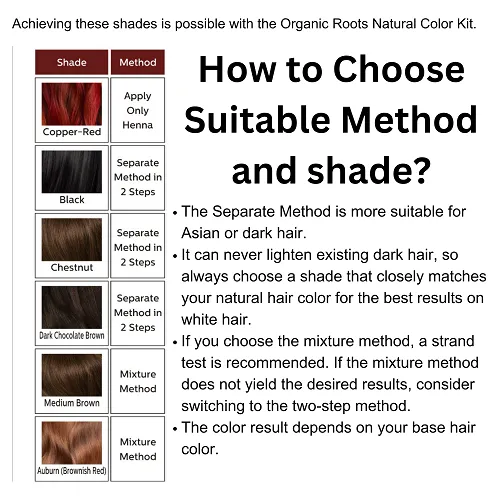 Achieving these shades is possible with the Organic Roots Natural Color Kit.

| Shade | Method |
|---|---|
| Copper-Red | Apply Only Henna |
| Black | Separate Method in 2 Steps |
| Chestnut | Separate Method in 2 Steps |
| Dark Chocolate Brown | Separate Method in 2 Steps |
| Medium Brown | Mixture Method |
| Auburn (Brownish Red) | Mixture Method |

How to Choose Suitable Method and shade?

• The Separate Method is more suitable for Asian or dark hair.
• It can never lighten existing dark hair, so always choose a shade that closely matches your natural hair color for the best results on white hair.
• If you choose the mixture method, a strand test is recommended. If the mixture method does not yield the desired results, consider switching to the two-step method.
• The color result depends on your base hair color.